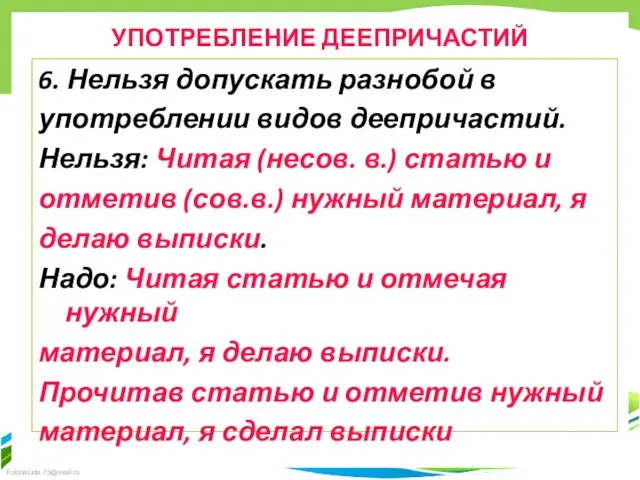 УПОТРЕБЛЕНИЕ ДЕЕПРИЧАСТИЙ

6. Нельзя допускать разнобой в употреблении видов деепричастий.

Нельзя: Читая (несов. в.) статью и отметив (сов.в.) нужный материал, я делаю выписки.

Надо: Читая статью и отмечая нужный материал, я делаю выписки.

Прочитав статью и отметив нужный материал, я сделал выписки

FokinaLida.75@mail.ru